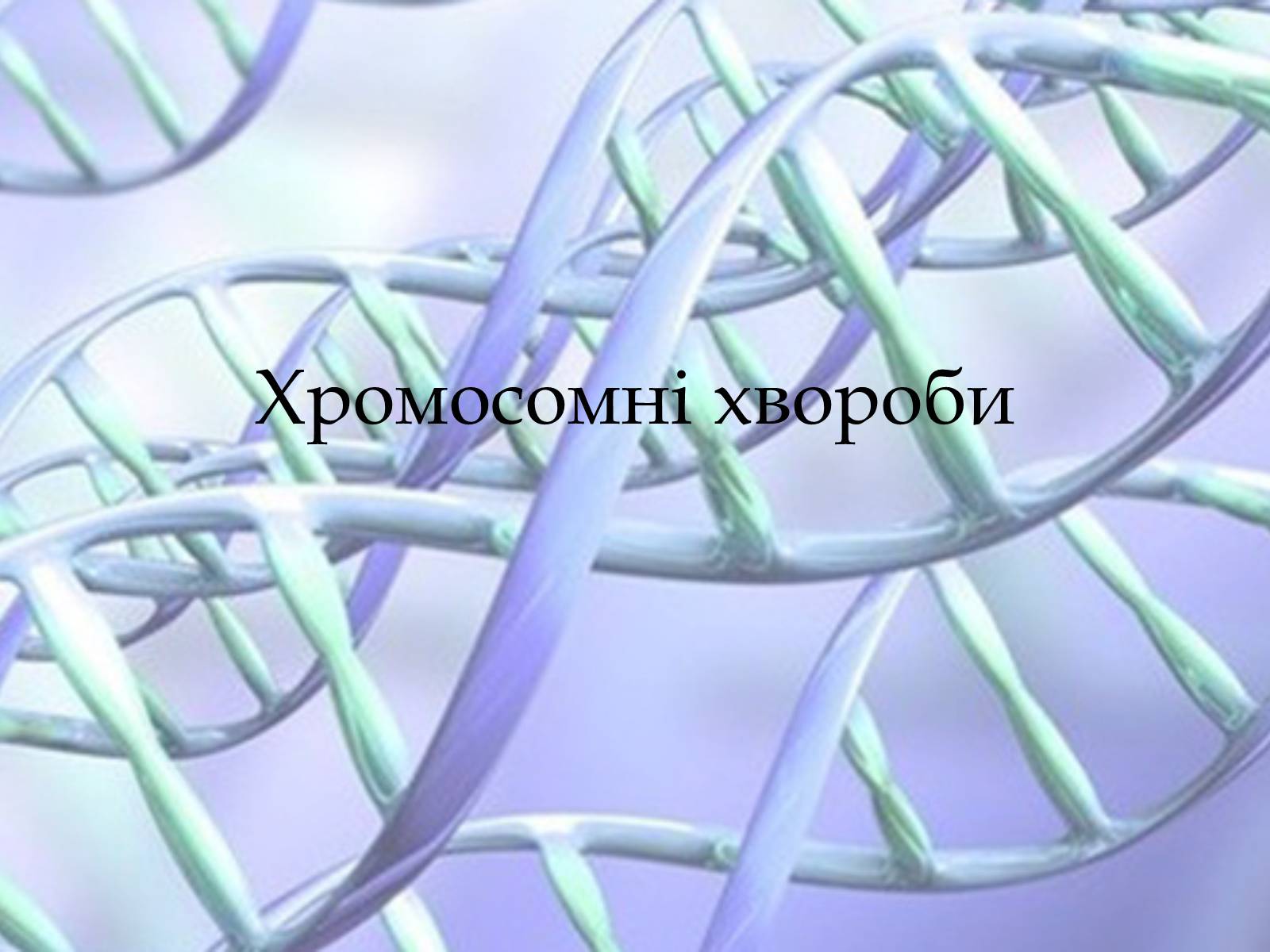 Хромосомні хвороби